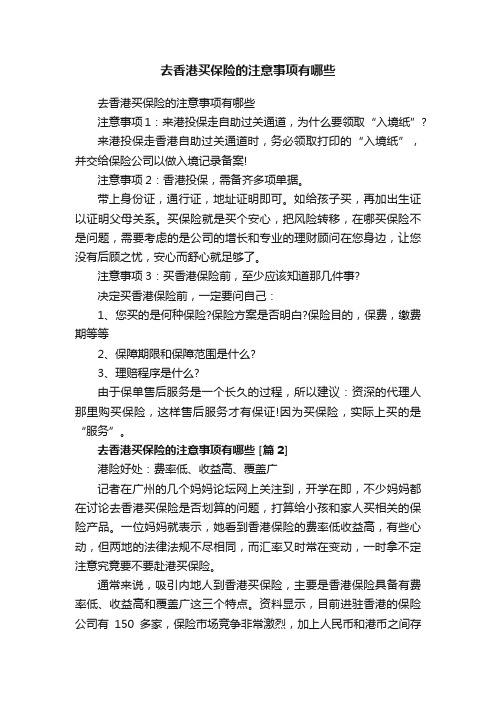 去香港买保险的注意事项有哪些

去香港买保险的注意事项有哪些

注意事项1：来港投保走自助过关通道，为什么要领取“入境纸”？

来港投保走香港自助过关通道时，务必领取打印的“入境纸”，并交给保险公司以做入境记录备案!

注意事项2：香港投保，需备齐多项单据。

带上身份证，通行证，地址证明即可。如给孩子买，再加出生证以证明父母关系。买保险就是买个安心，把风险转移，在哪买保险不是问题，需要考虑的是公司的增长和专业的理财顾问在您身边，让您没有后顾之忧，安心而舒心就足够了。

注意事项3：买香港保险前，至少应该知道那几件事?

决定买香港保险前，一定要问自己：

1、您买的是何种保险?保险方案是否明白?保险目的，保费，缴费期等等

2、保障期限和保障范围是什么?

3、理赔程序是什么?

由于保单售后服务是一个长久的过程，所以建议：资深的代理人那里购买保险，这样售后服务才有保证!因为买保险，实际上买的是“服务”。

去香港买保险的注意事项有哪些 [篇2]

港险好处：费率低、收益高、覆盖广

记者在广州的几个妈妈论坛网上关注到，开学在即，不少妈妈都在讨论去香港买保险是否划算的问题，打算给小孩和家人买相关的保险产品。一位妈妈就表示，她看到香港保险的费率低收益高，有些心动，但两地的法律法规不尽相同，而汇率又时常在变动，一时拿不定注意究竟要不要赴港买保险。

通常来说，吸引内地人到香港买保险，主要是香港保险具备有费率低、收益高和覆盖广这三个特点。资料显示，目前进驻香港的保险公司有 150 多家，保险市场竞争非常激烈，加上人民币和港币之间存